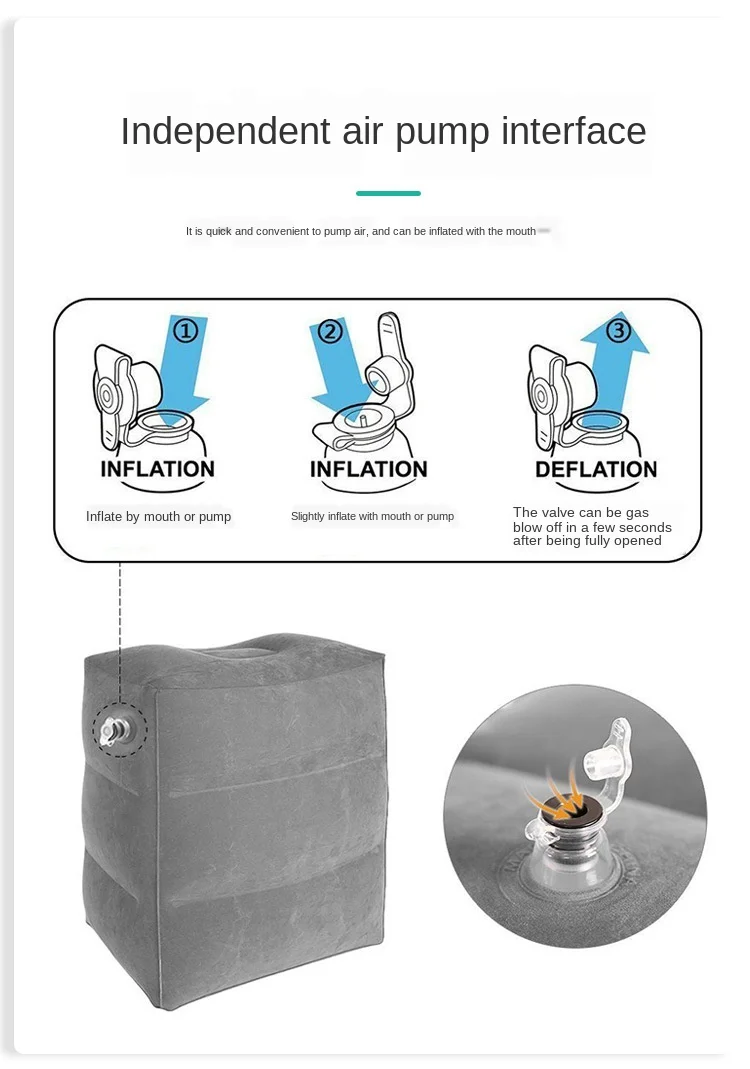 Independent air pump interface

It is quick and convenient to pump air, and can be inflated with the mouth

①

INFLATION

Inflate by mouth or pump

②

INFLATION

Slightly inflate with mouth or pump

③

DEFLATION

The valve can be gas blow off in a few seconds after being fully opened